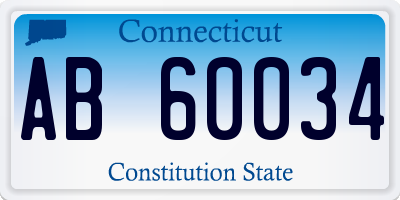 Connecticut

AB 60034

Constitution State